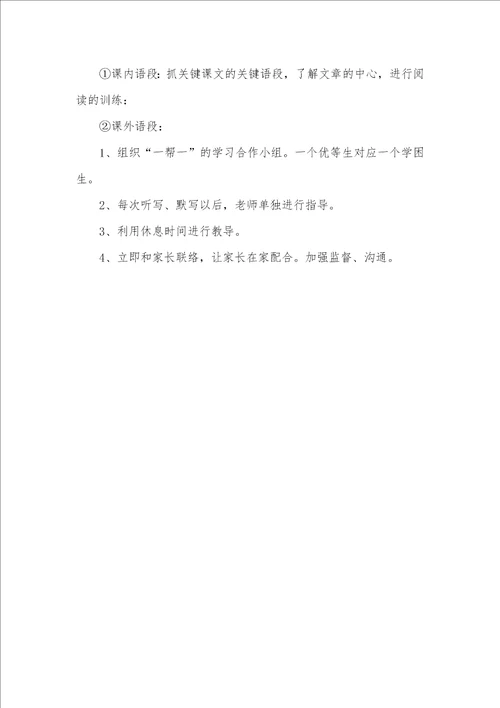 ①课内语段：抓关键课文的关键语段，了解文章的中心，进行阅读的训练：

②课外语段：

1、组织“一帮一”的学习合作小组。一个优等生对应一个学困生。

2、每次听写、默写以后，老师单独进行指导。

3、利用休息时间进行教导。

4、立即和家长联络，让家长在家配合。加强监督、沟通。